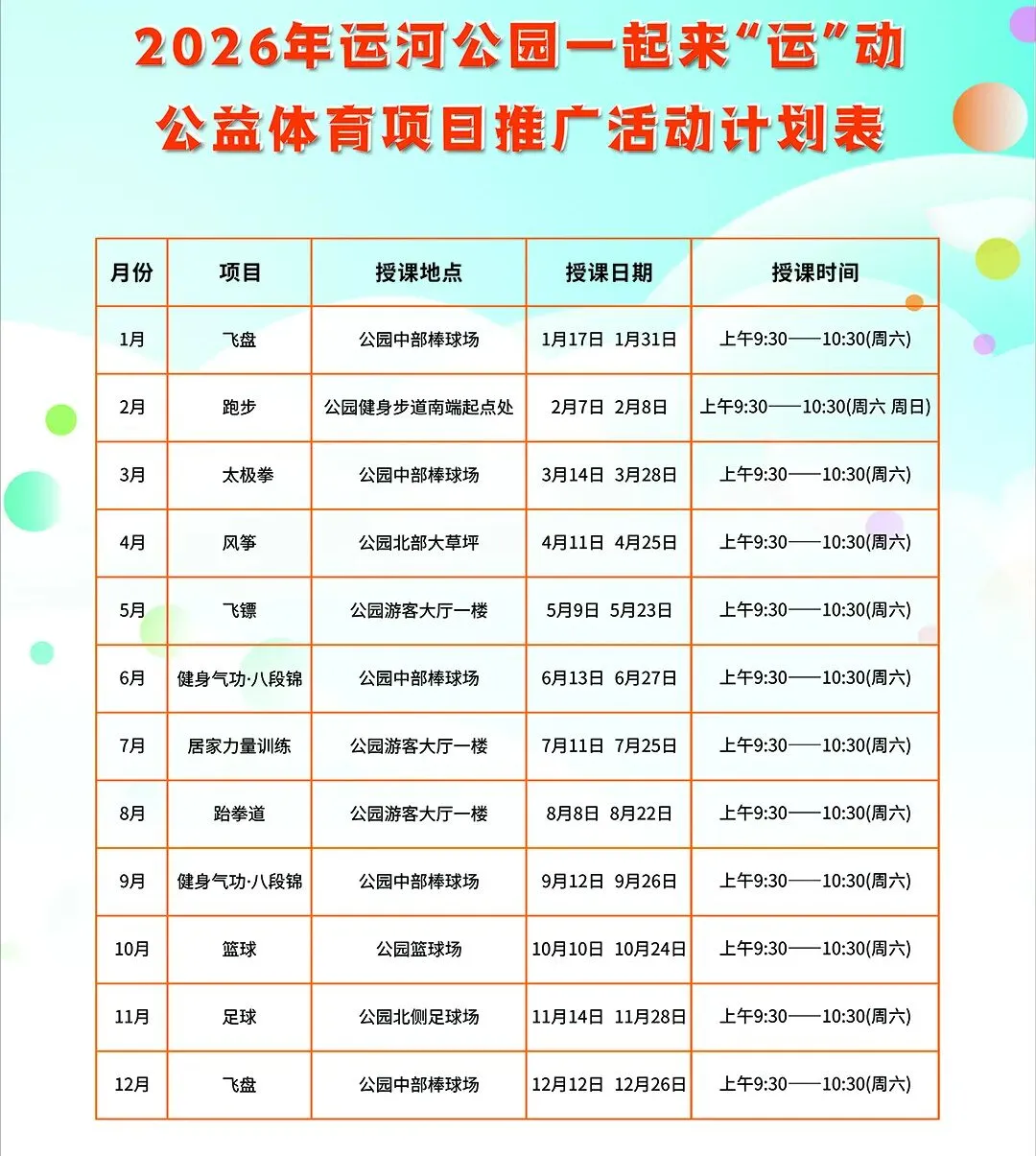 2026年运河公园一起来“运”动
公益体育项目推广活动计划表

| 月份 | 项目 | 授课地点 | 授课日期 | 授课时间 |
|---|---|---|---|---|
| 1月 | 飞盘 | 公园中部棒球场 | 1月17日 1月31日 | 上午9:30——10:30(周六) |
| 2月 | 跑步 | 公园健身步道南端起点处 | 2月7日 2月8日 | 上午9:30——10:30(周六 周日) |
| 3月 | 太极拳 | 公园中部棒球场 | 3月14日 3月28日 | 上午9:30——10:30(周六) |
| 4月 | 风筝 | 公园北部大草坪 | 4月11日 4月25日 | 上午9:30——10:30(周六) |
| 5月 | 飞镖 | 公园游客大厅一楼 | 5月9日 5月23日 | 上午9:30——10:30(周六) |
| 6月 | 健身气功·八段锦 | 公园中部棒球场 | 6月13日 6月27日 | 上午9:30——10:30(周六) |
| 7月 | 居家力量训练 | 公园游客大厅一楼 | 7月11日 7月25日 | 上午9:30——10:30(周六) |
| 8月 | 跆拳道 | 公园游客大厅一楼 | 8月8日 8月22日 | 上午9:30——10:30(周六) |
| 9月 | 健身气功·八段锦 | 公园中部棒球场 | 9月12日 9月26日 | 上午9:30——10:30(周六) |
| 10月 | 篮球 | 公园篮球场 | 10月10日 10月24日 | 上午9:30——10:30(周六) |
| 11月 | 足球 | 公园北侧足球场 | 11月14日 11月28日 | 上午9:30——10:30(周六) |
| 12月 | 飞盘 | 公园中部棒球场 | 12月12日 12月26日 | 上午9:30——10:30(周六) |